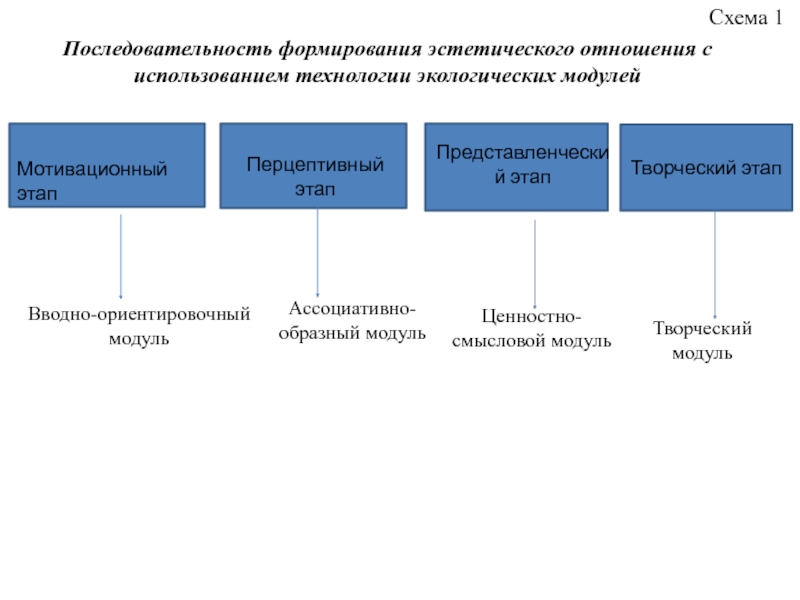 Схема 1

Последовательность формирования эстетического отношения с использованием технологии экологических модулей

Мотивационный этап

Перцептивный этап

Представленческий этап

Творческий этап

Вводно-ориентировочный модуль

Ассоциативно-образный модуль

Ценностно-смысловой модуль

Творческий модуль